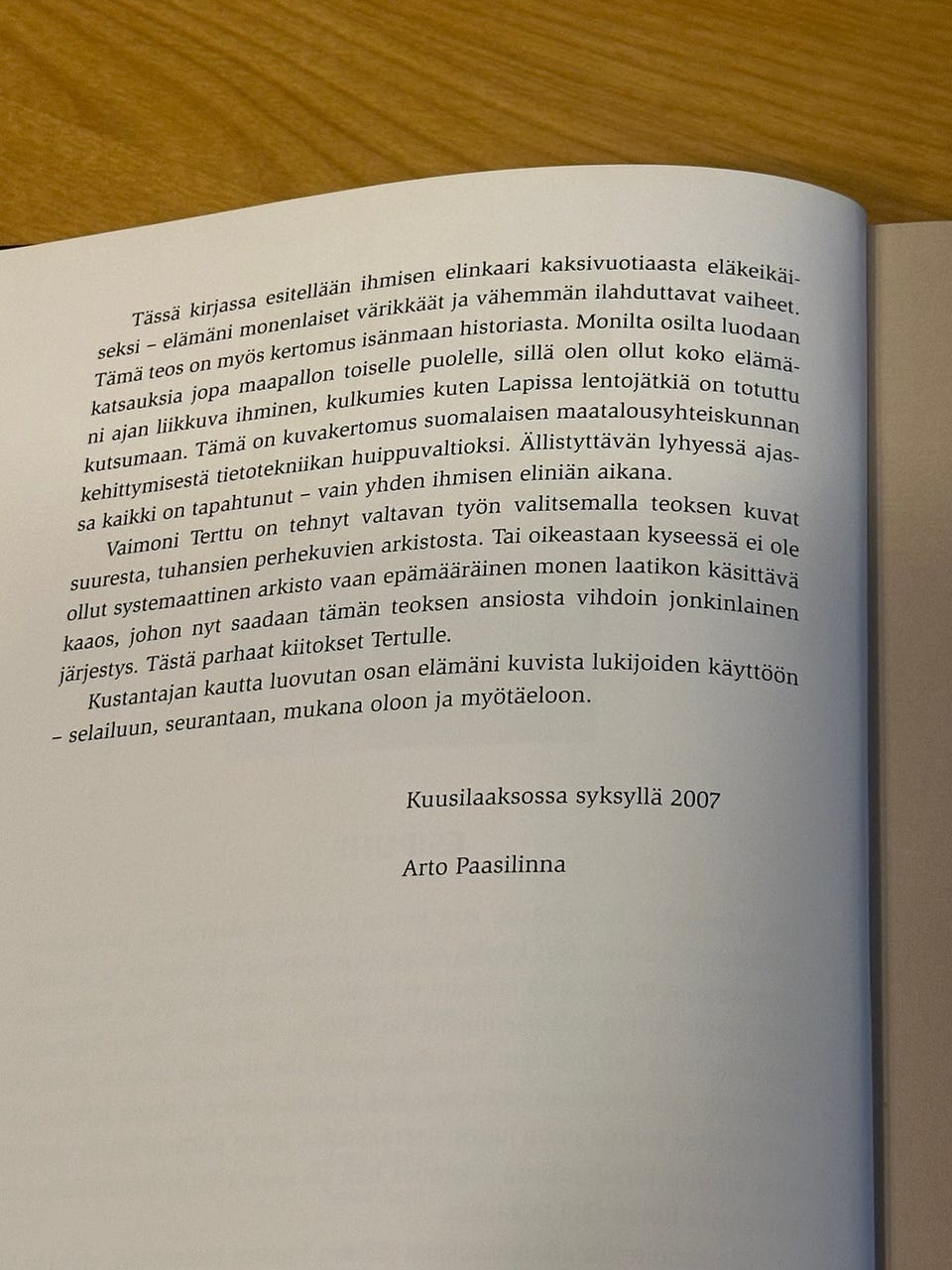 Tässä kirjassa esitellään ihmisen elinkaari kaksivuotiaasta eläkeikäiseksi – elämäni monenlaiset värikkäät ja vähemmän ilahduttavat vaiheet. Tämä teos on myös kertomus isänmaan historiasta. Monilta osilta luodaan katsauksia jopa maapallon toiselle puolelle, sillä olen ollut koko elämäni ajan liikkuva ihminen, kulkumies kuten Lapissa lentojätkiä on totuttu kutsumaan. Tämä on kuvakertomus suomalaisen maatalousyhteiskunnan kehittymisestä tietotekniikan huippuvaltioksi. Ällistyttävän lyhyessä ajassa kaikki on tapahtunut – vain yhden ihmisen eliniän aikana.

Vaimoni Terttu on tehnyt valtavan työn valitsemalla teoksen kuvat suuresta, tuhansien perhekuvien arkistosta. Tai oikeastaan kyseessä ei ole ollut systemaattinen arkisto vaan epämääräinen monen laatikon käsittävä kaaos, johon nyt saadaan tämän teoksen ansiosta vihdoin jonkinlainen järjestys. Tästä parhaat kiitokset Tertulle.

Kustantajan kautta luovutan osan elämäni kuvista lukijoiden käyttöön – selailuun, seurantaan, mukana oloon ja myötäeloon.

Kuusilaaksossa syksyllä 2007

Arto Paasilinna